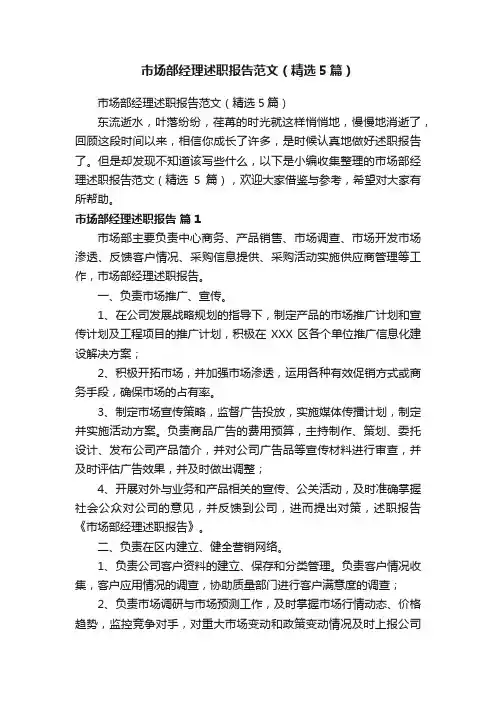 市场部经理述职报告范文（精选5篇）

市场部经理述职报告范文（精选5篇）

东流逝水，叶落纷纷，荏苒的时光就这样悄悄地，慢慢地消逝了，回顾这段时间以来，相信你成长了许多，是时候认真地做好述职报告了。但是却发现不知道该写些什么，以下是小编收集整理的市场部经理述职报告范文（精选 5 篇），欢迎大家借鉴与参考，希望对大家有所帮助。

市场部经理述职报告 篇1

市场部主要负责中心商务、产品销售、市场调查、市场开发市场渗透、反馈客户情况、采购信息提供、采购活动实施供应商管理等工作，市场部经理述职报告。

一、负责市场推广、宣传。

1、在公司发展战略规划的指导下，制定产品的市场推广计划和宣传计划及工程项目的推广计划，积极在 XXX 区各个单位推广信息化建设解决方案；

2、积极开拓市场，并加强市场渗透，运用各种有效促销方式或商务手段，确保市场的占有率。

3、制定市场宣传策略，监督广告投放，实施媒体传播计划，制定并实施活动方案。负责商品广告的费用预算，主持制作、策划、委托设计、发布公司产品简介，并对公司广告品等宣传材料进行审查，并及时评估广告效果，并及时做出调整；

4、开展对外与业务和产品相关的宣传、公关活动，及时准确掌握社会公众对公司的意见，并反馈到公司，进而提出对策，述职报告《市场部经理述职报告》。

二、负责在区内建立、健全营销网络。

1、负责公司客户资料的建立、保存和分类管理。负责客户情况收集，客户应用情况的调查，协助质量部门进行客户满意度的调查；

2、负责市场调研与市场预测工作，及时掌握市场行情动态、价格趋势，监控竞争对手，对重大市场变动和政策变动情况及时上报公司